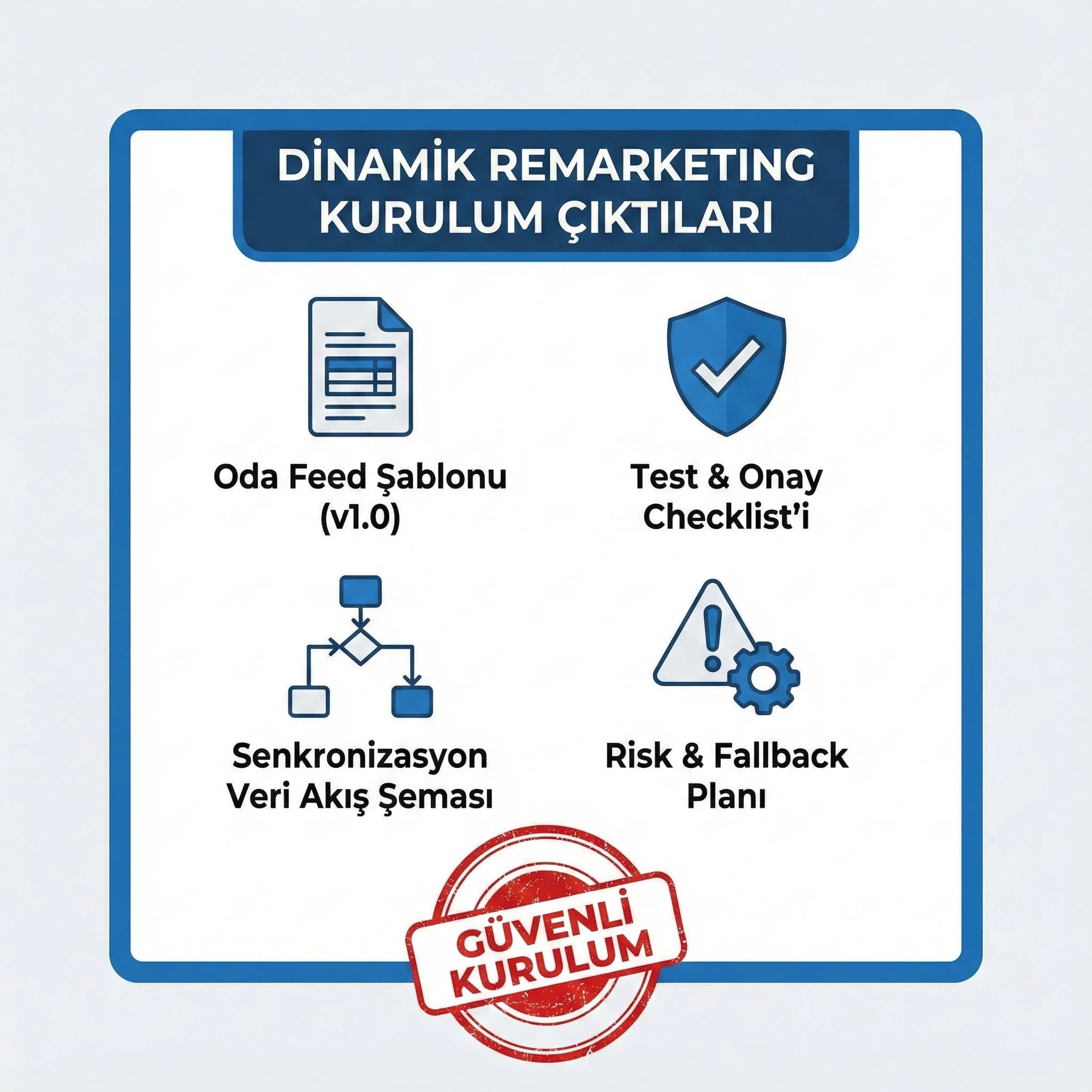 DİNAMİK REMARKETING KURULUM ÇIKTILARI

Oda Feed Şablonu (v1.0)

Test & Onay Checklist'i

Senkronizasyon Veri Akış Şeması

Risk & Fallback Planı

GÜVENLİ KURULUM